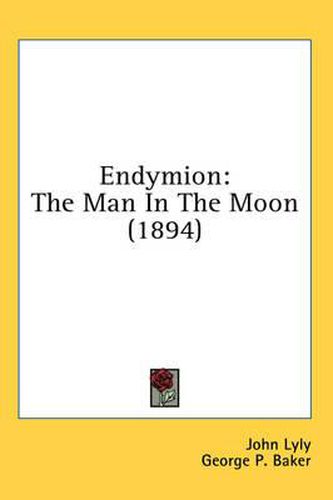 Endymion:
The Man In The Moon
(1894)

John Lyly
George P. Baker